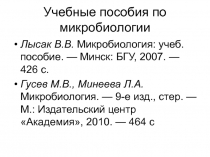 Учебные пособия по микробиологии

• Лысак В.В. Микробиология: учеб. пособие. — Минск: БГУ, 2007. — 426 с.

• Гусев М.В., Минеева Л.А. Микробиология. — 9-е изд., стер. — М.: Издательский центр «Академия», 2010. — 464 с